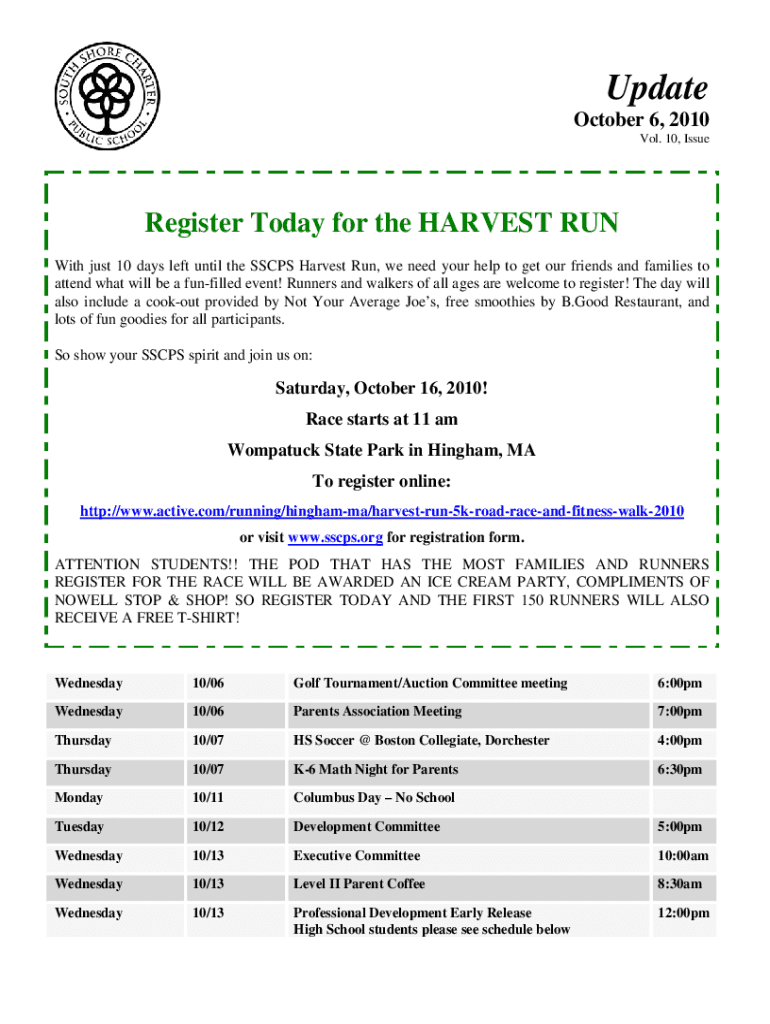 SOUTH SHORE CHARTER PUBLIC SCHOOL

Update

October 6, 2010

Vol. 10, Issue

Register Today for the HARVEST RUN

With just 10 days left until the SSCPS Harvest Run, we need your help to get our friends and families to attend what will be a fun-filled event! Runners and walkers of all ages are welcome to register! The day will also include a cook-out provided by Not Your Average Joe's, free smoothies by B.Good Restaurant, and lots of fun goodies for all participants.

So show your SSCPS spirit and join us on:

Saturday, October 16, 2010!

Race starts at 11 am

Wompatuck State Park in Hingham, MA

To register online:

http://www.active.com/running/hingham-ma/harvest-run-5k-road-race-and-fitness-walk-2010

or visit www.sscps.org for registration form.

ATTENTION STUDENTS!! THE POD THAT HAS THE MOST FAMILIES AND RUNNERS REGISTER FOR THE RACE WILL BE AWARDED AN ICE CREAM PARTY, COMPLIMENTS OF NOWELL STOP & SHOP! SO REGISTER TODAY AND THE FIRST 150 RUNNERS WILL ALSO RECEIVE A FREE T-SHIRT!

| Wednesday | 10/06 | Golf Tournament/Auction Committee meeting | 6:00pm |
|---|---|---|---|
| Wednesday | 10/06 | Parents Association Meeting | 7:00pm |
| Thursday | 10/07 | HS Soccer @ Boston Collegiate, Dorchester | 4:00pm |
| Thursday | 10/07 | K-6 Math Night for Parents | 6:30pm |
| Monday | 10/11 | Columbus Day – No School | |
| Tuesday | 10/12 | Development Committee | 5:00pm |
| Wednesday | 10/13 | Executive Committee | 10:00am |
| Wednesday | 10/13 | Level II Parent Coffee | 8:30am |
| Wednesday | 10/13 | Professional Development Early Release High School students please see schedule below | 12:00pm |